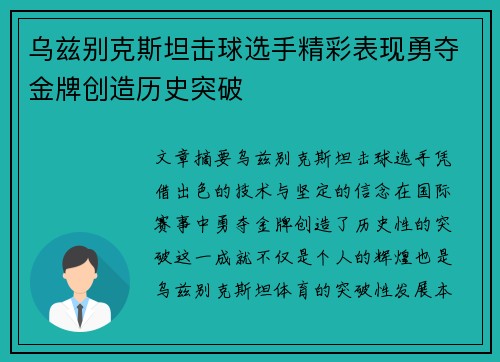 乌兹别克斯坦击球选手精彩表现勇夺金牌创造历史突破

文章摘要乌兹别克斯坦击球选手凭借出色的技术与坚定的信念在国际赛事中勇夺金牌创造了历史性的突破这一成就不仅是个人的辉煌也是乌兹别克斯坦体育的突破性发展本